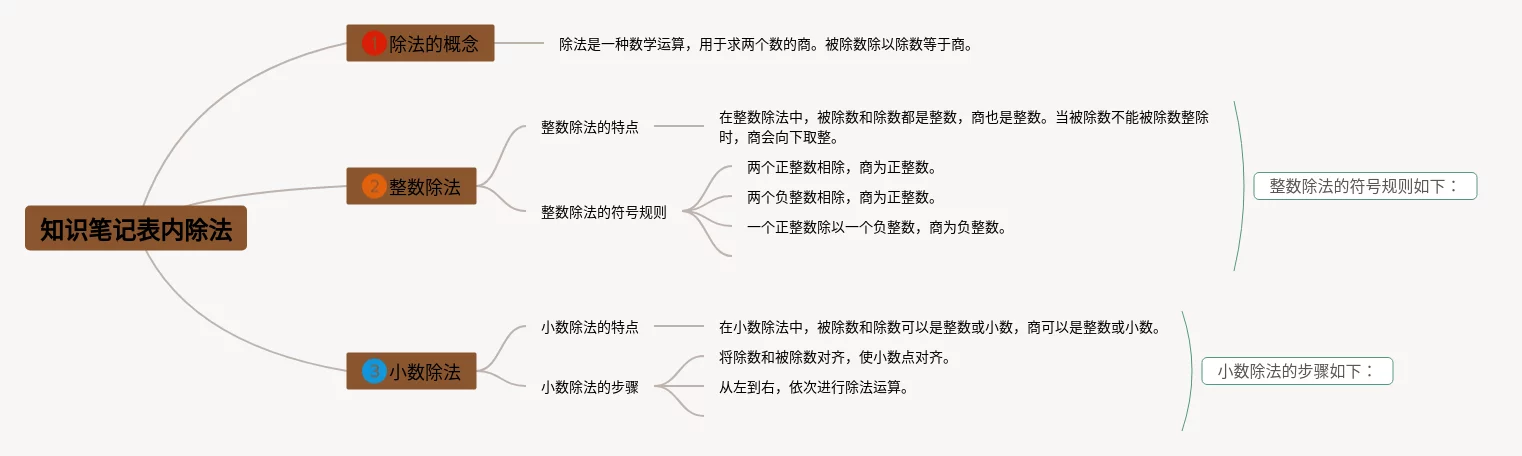 知识笔记表内除法

1 除法的概念
除法是一种数学运算，用于求两个数的商。被除数除以除数等于商。

2 整数除法
整数除法的特点
在整数除法中，被除数和除数都是整数，商也是整数。当被除数不能被除数整除时，商会向下取整。
整数除法的符号规则
两个正整数相除，商为正整数。
两个负整数相除，商为正整数。
一个正整数除以一个负整数，商为负整数。
整数除法的符号规则如下：

3 小数除法
小数除法的特点
在小数除法中，被除数和除数可以是整数或小数，商可以是整数或小数。
小数除法的步骤
将除数和被除数对齐，使小数点对齐。
从左到右，依次进行除法运算。
小数除法的步骤如下：